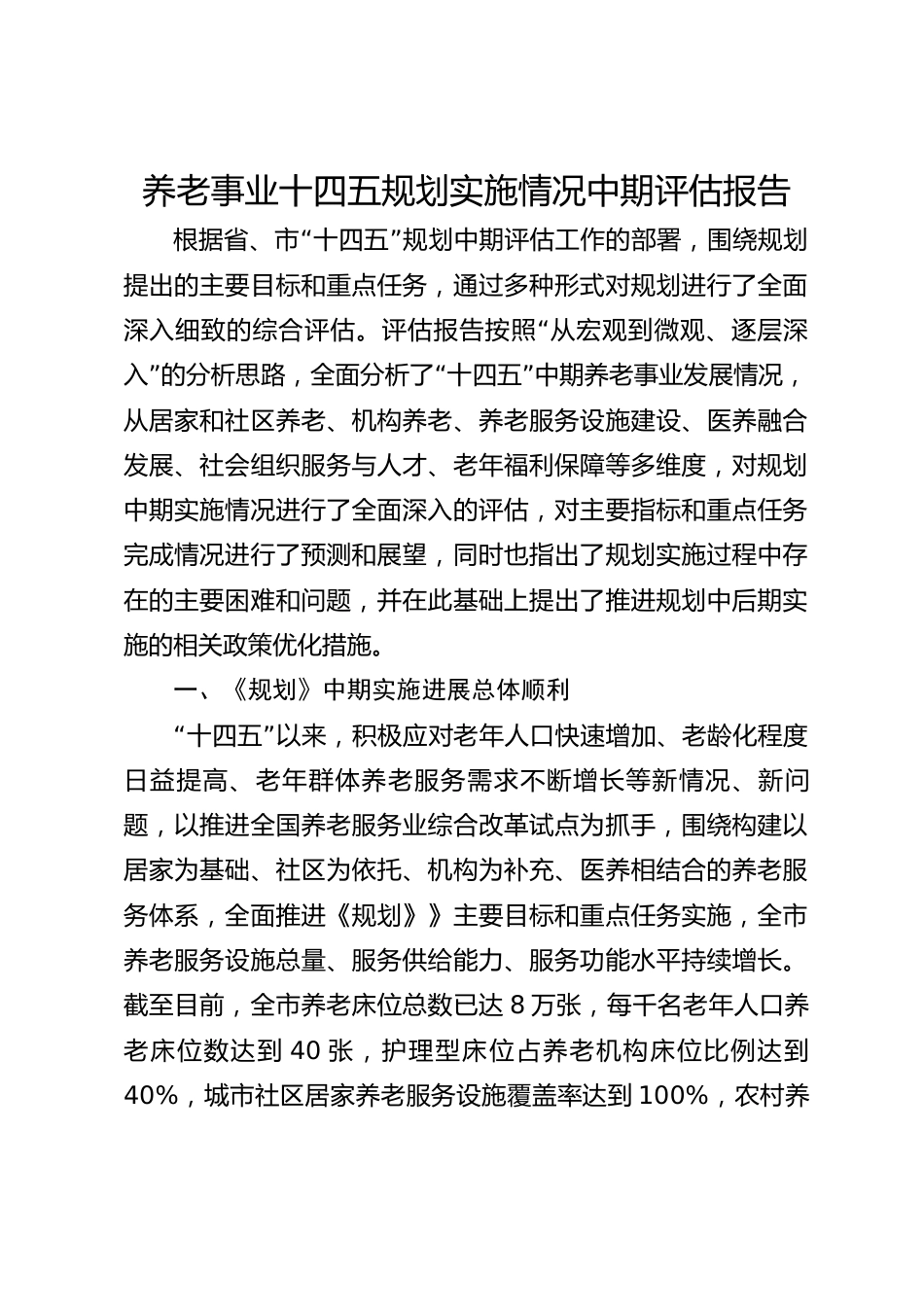 养老事业十四五规划实施情况中期评估报告

根据省、市“十四五”规划中期评估工作的部署，围绕规划提出的主要目标和重点任务，通过多种形式对规划进行了全面深入细致的综合评估。评估报告按照“从宏观到微观、逐层深入”的分析思路，全面分析了“十四五”中期养老事业发展情况，从居家和社区养老、机构养老、养老服务设施建设、医养融合发展、社会组织服务与人才、老年福利保障等多维度，对规划中期实施情况进行了全面深入的评估，对主要指标和重点任务完成情况进行了预测和展望，同时也指出了规划实施过程中存在的主要困难和问题，并在此基础上提出了推进规划中后期实施的相关政策优化措施。

一、《规划》中期实施进展总体顺利

“十四五”以来，积极应对老年人口快速增加、老龄化程度日益提高、老年群体养老服务需求不断增长等新情况、新问题，以推进全国养老服务业综合改革试点为抓手，围绕构建以居家为基础、社区为依托、机构为补充、医养相结合的养老服务体系，全面推进《规划》》主要目标和重点任务实施，全市养老服务设施总量、服务供给能力、服务功能水平持续增长。截至目前，全市养老床位总数已达 8 万张，每千名老年人口养老床位数达到 40 张，护理型床位占养老机构床位比例达到 40%，城市社区居家养老服务设施覆盖率达到 100%，农村养